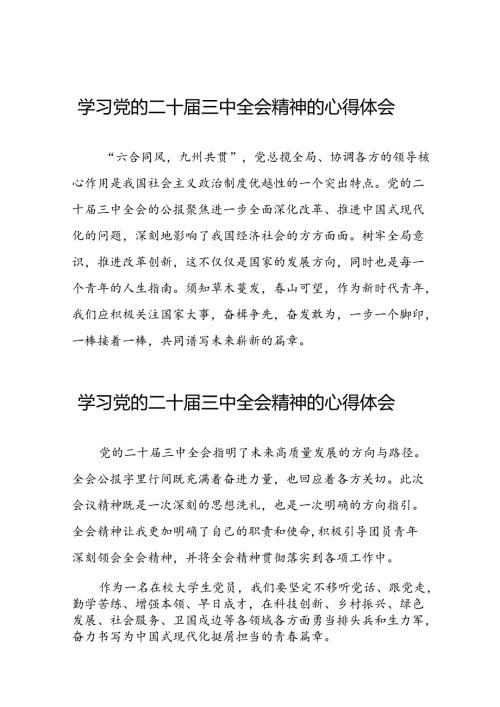 学习党的二十届三中全会精神的心得体会

“六合同风，九州共贯”，党总揽全局、协调各方的领导核心作用是我国社会主义政治制度优越性的一个突出特点。党的二十届三中全会的公报聚焦进一步全面深化改革、推进中国式现代化的问题，深刻地影响了我国经济社会的方方面面。树牢全局意识，推进改革创新，这不仅仅是国家的发展方向，同时也是每一个青年的人生指南。须知草木蔓发，春山可望，作为新时代青年，我们应积极关注国家大事，奋楫争先，奋发敢为，一步一个脚印，一棒接着一棒，共同谱写未来崭新的篇章。

学习党的二十届三中全会精神的心得体会

党的二十届三中全会指明了未来高质量发展的方向与路径。全会公报字里行间既充满着奋进力量，也回应着各方关切。此次会议精神既是一次深刻的思想洗礼，也是一次明确的方向指引。全会精神让我更加明确了自己的职责和使命，积极引导团员青年深刻领会全会精神，并将全会精神贯彻落实到各项工作中。

作为一名在校大学生党员，我们要坚定不移听党话、跟党走，勤学苦练、增强本领、早日成才，在科技创新、乡村振兴、绿色发展、社会服务、卫国戍边等各领域各方面勇当排头兵和生力军，奋力书写为中国式现代化挺膺担当的青春篇章。